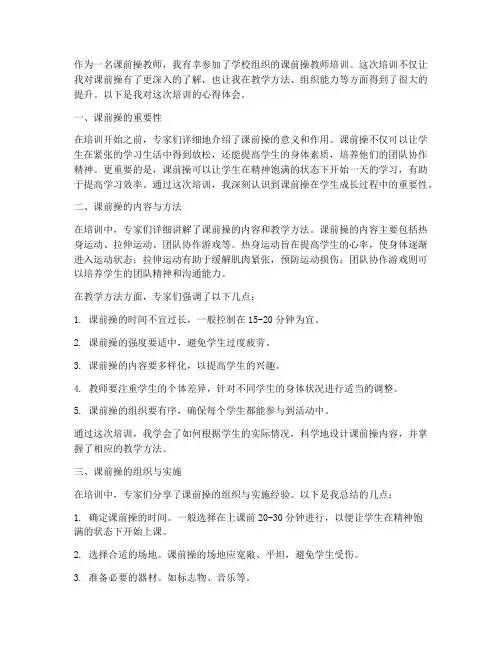 作为一名课前操教师，我有幸参加了学校组织的课前操教师培训。这次培训不仅让我对课前操有了更深入的了解，也让我在教学方法、组织能力等方面得到了很大的提升。以下是我对这次培训的心得体会。

一、课前操的重要性

在培训开始之前，专家们详细地介绍了课前操的意义和作用。课前操不仅可以让学生在紧张的学习生活中得到放松，还能提高学生的身体素质，培养他们的团队协作精神。更重要的是，课前操可以让学生在精神饱满的状态下开始一天的学习，有助于提高学习效率。通过这次培训，我深刻认识到课前操在学生成长过程中的重要性。

二、课前操的内容与方法

在培训中，专家们详细讲解了课前操的内容和教学方法。课前操的内容主要包括热身运动、拉伸运动、团队协作游戏等。热身运动旨在提高学生的心率，使身体逐渐进入运动状态；拉伸运动有助于缓解肌肉紧张，预防运动损伤；团队协作游戏则可以培养学生的团队精神和沟通能力。

在教学方法方面，专家们强调了以下几点：

1. 课前操的时间不宜过长，一般控制在 15-20 分钟为宜。

2. 课前操的强度要适中，避免学生过度疲劳。

3. 课前操的内容要多样化，以提高学生的兴趣。

4. 教师要注重学生的个体差异，针对不同学生的身体状况进行适当的调整。

5. 课前操的组织要有序，确保每个学生都能参与到活动中。

通过这次培训，我学会了如何根据学生的实际情况，科学地设计课前操内容，并掌握了相应的教学方法。

三、课前操的组织与实施

在培训中，专家们分享了课前操的组织与实施经验。以下是我总结的几点：

1. 确定课前操的时间。一般选择在上课前 20-30 分钟进行，以便让学生在精神饱满的状态下开始上课。

2. 选择合适的场地。课前操的场地应宽敞、平坦，避免学生受伤。

3. 准备必要的器材。如标志物、音乐等。